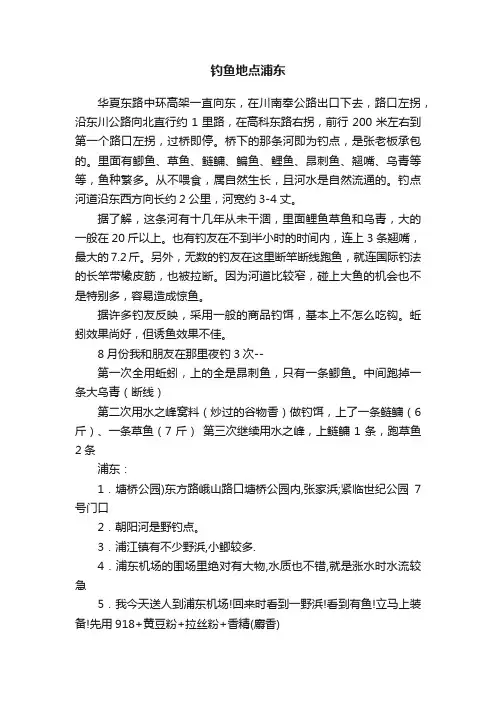 钓鱼地点浦东

华夏东路中环高架一直向东，在川南奉公路出口下去，路口左拐，沿东川公路向北直行约 1 里路，在高科东路右拐，前行 200 米左右到第一个路口左拐，过桥即停。桥下的那条河即为钓点，是张老板承包的。里面有鲫鱼、草鱼、鲢鳙、鳊鱼、鲤鱼、昂刺鱼、翘嘴、乌青等等，鱼种繁多。从不喂食，属自然生长，且河水是自然流通的。钓点河道沿东西方向长约 2 公里，河宽约 3-4 丈。

据了解，这条河有十几年从未干涸，里面鲤鱼草鱼和乌青，大的一般在 20 斤以上。也有钓友在不到半小时的时间内，连上 3 条翘嘴，最大的 7.2 斤。另外，无数的钓友在这里断竿断线跑鱼，就连国际钓法的长竿带橡皮筋，也被拉断。因为河道比较窄，碰上大鱼的机会也不是特别多，容易造成惊鱼。

据许多钓友反映，采用一般的商品钓饵，基本上不怎么吃钩。蚯蚓效果尚好，但诱鱼效果不佳。

8 月份我和朋友在那里夜钓 3 次--

第一次全用蚯蚓，上的全是昂刺鱼，只有一条鲫鱼。中间跑掉一条大乌青（断线）

第二次用水之峰窝料（炒过的谷物香）做钓饵，上了一条鲢鳙（6 斤）、一条草鱼（7 斤） 第三次继续用水之峰，上鲢鳙 1 条，跑草鱼 2 条

浦东：

1．塘桥公园)东方路峨山路口塘桥公园内,张家浜;紧临世纪公园 7 号门口

2．朝阳河是野钓点。

3．浦江镇有不少野浜,小鲫较多.

4．浦东机场的围场里绝对有大物,水质也不错,就是涨水时水流较急

5．我今天送人到浦东机场!回来时看到一野浜!看到有鱼!立马上装备!先用 918+黄豆粉+拉丝粉+香精(麝香)